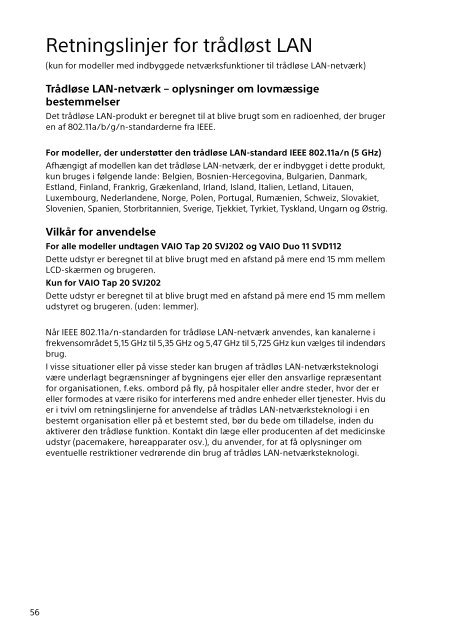 Retningslinjer for trådløst LAN
(kun for modeller med indbyggede netværksfunktioner til trådløse LAN-netværk)

Trådløse LAN-netværk – oplysninger om lovmæssige bestemmelser
Det trådløse LAN-produkt er beregnet til at blive brugt som en radioenhed, der bruger en af 802.11a/b/g/n-standarderne fra IEEE.

For modeller, der understøtter den trådløse LAN-standard IEEE 802.11a/n (5 GHz)
Afhængigt af modellen kan det trådløse LAN-netværk, der er indbygget i dette produkt, kun bruges i følgende lande: Belgien, Bosnien-Hercegovina, Bulgarien, Danmark, Estland, Finland, Frankrig, Grækenland, Irland, Island, Italien, Letland, Litauen, Luxembourg, Nederlandene, Norge, Polen, Portugal, Rumænien, Schweiz, Slovakiet, Slovenien, Spanien, Storbritannien, Sverige, Tjekkiet, Tyrkiet, Tyskland, Ungarn og Østrig.

Vilkår for anvendelse
For alle modeller undtagen VAIO Tap 20 SVJ202 og VAIO Duo 11 SVD112
Dette udstyr er beregnet til at blive brugt med en afstand på mere end 15 mm mellem LCD-skærmen og brugeren.
Kun for VAIO Tap 20 SVJ202
Dette udstyr er beregnet til at blive brugt med en afstand på mere end 15 mm mellem udstyret og brugeren. (uden: lemmer).

Når IEEE 802.11a/n-standarden for trådløse LAN-netværk anvendes, kan kanalerne i frekvensområdet 5,15 GHz til 5,35 GHz og 5,47 GHz til 5,725 GHz kun vælges til indendørs brug.
I visse situationer eller på visse steder kan brugen af trådløs LAN-netværksteknologi være underlagt begrænsninger af bygningens ejer eller den ansvarlige repræsentant for organisationen, f.eks. ombord på fly, på hospitaler eller andre steder, hvor der er eller formodes at være risiko for interferens med andre enheder eller tjenester. Hvis du er i tvivl om retningslinjerne for anvendelse af trådløs LAN-netværksteknologi i en bestemt organisation eller på et bestemt sted, bør du bede om tilladelse, inden du aktiverer den trådløse funktion. Kontakt din læge eller producenten af det medicinske udstyr (pacemakere, høreapparater osv.), du anvender, for at få oplysninger om eventuelle restriktioner vedrørende din brug af trådløs LAN-netværksteknologi.

56